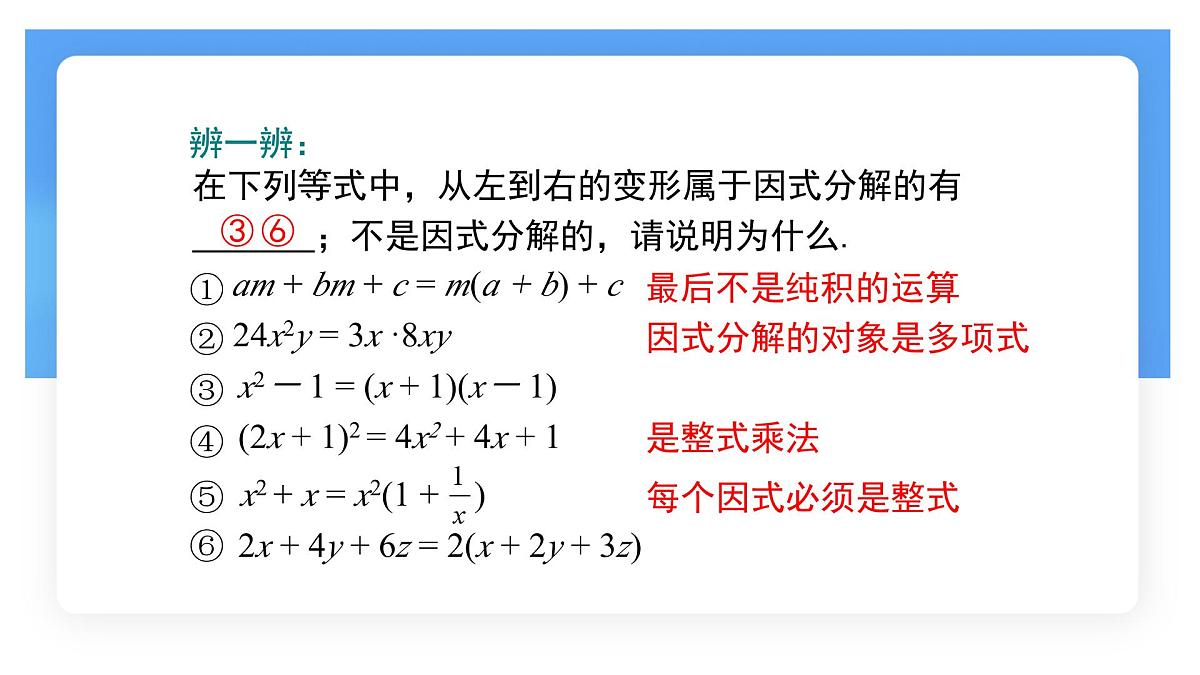 辨一辨：

在下列等式中，从左到右的变形属于因式分解的有 ③⑥；不是因式分解的，请说明为什么.

① $am + bm + c = m(a + b) + c$ 最后不是纯积的运算

② $24x^2y = 3x \cdot 8xy$ 因式分解的对象是多项式

③ $x^2 - 1 = (x + 1)(x - 1)$

④ $(2x + 1)^2 = 4x^2 + 4x + 1$ 是整式乘法

⑤ $x^2 + x = x^2(1 + \frac{1}{x})$ 每个因式必须是整式

⑥ $2x + 4y + 6z = 2(x + 2y + 3z)$